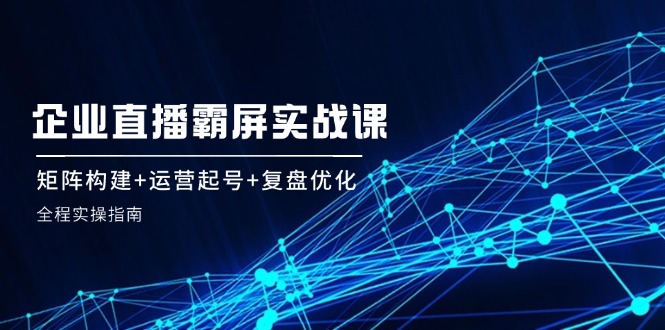 企业直播霸屏实战课

矩阵构建+运营起号+复盘优化

全程实操指南